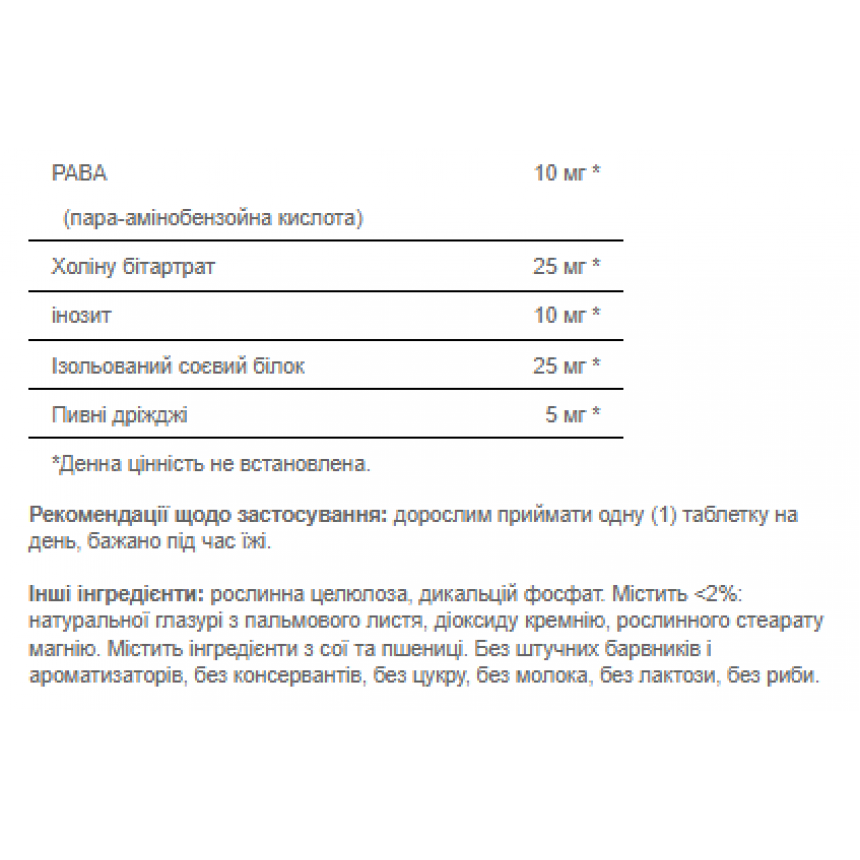 | | |
|---|---|
| PABA (пара-амінобензойна кислота) | 10 мг * |
| Холіну бітартрат | 25 мг * |
| інозит | 10 мг * |
| Ізольований соєвий білок | 25 мг * |
| Пивні дріжджі | 5 мг * |

*Денна цінність не встановлена.

Рекомендації щодо застосування: дорослим приймати одну (1) таблетку на день, бажано під час їжі.

Інші інгредієнти: рослинна целюлоза, дикальцій фосфат. Містить <2%: натуральної глазурі з пальмового листя, діоксиду кремнію, рослинного стеарату магнію. Містить інгредієнти з сої та пшениці. Без штучних барвників і ароматизаторів, без консервантів, без цукру, без молока, без лактози, без риби.